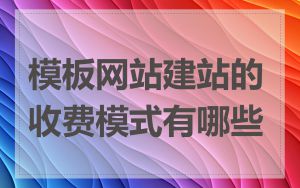 模板网站建站的收费模式有哪些